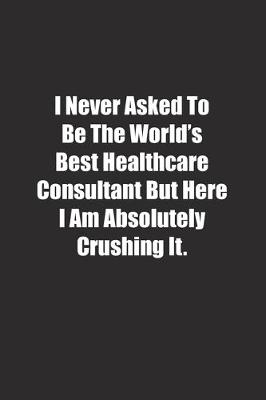 I Never Asked To Be The World’s Best Healthcare Consultant But Here I Am Absolutely Crushing It.